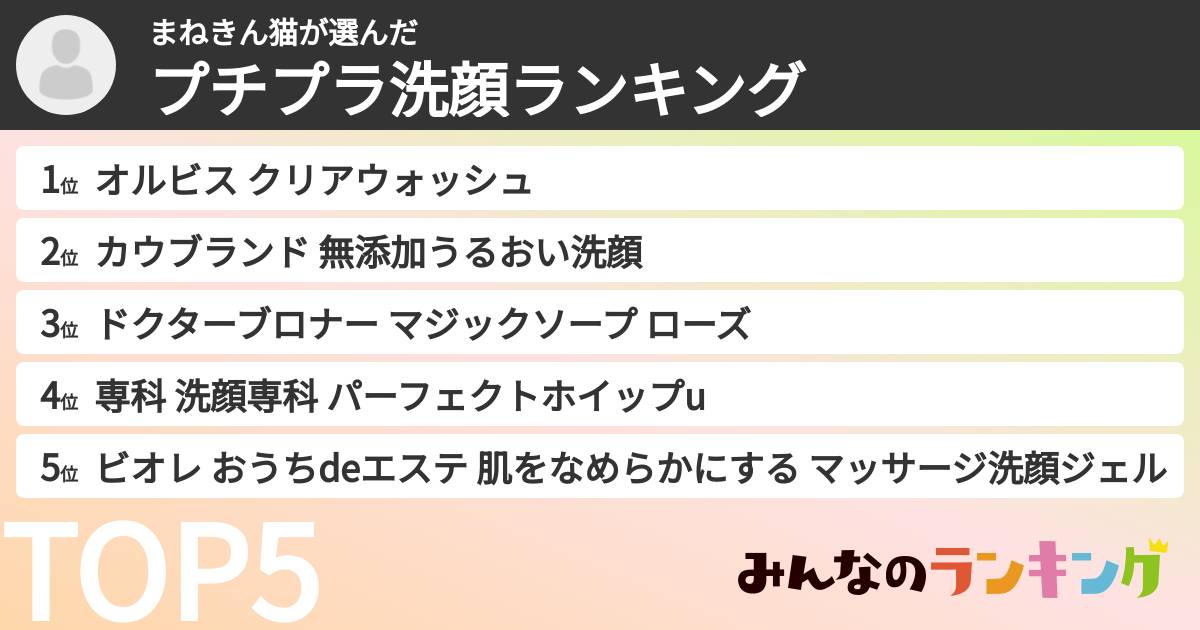 まねきん猫が選んだ
プチプラ洗顔ランキング

1位 オルビス クリアウォッシュ
2位 カウブランド 無添加うるおい洗顔
3位 ドクターブロナー マジックソープ ローズ
4位 専科 洗顔専科 パーフェクトホイップu
5位 ビオレ おうちdeエステ 肌をなめらかにする マッサージ洗顔ジェル

TOP5

みんなのランキング